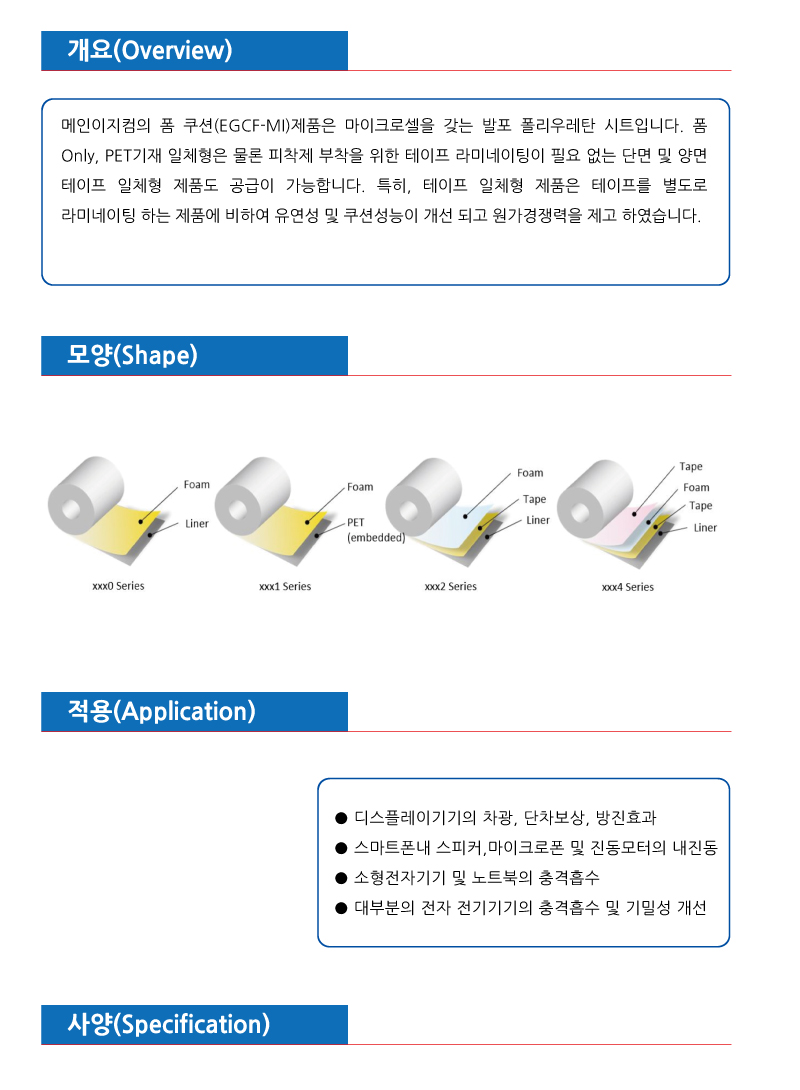 개요(Overview)

메인이지컴의 폼 쿠션(EGCF-MI)제품은 마이크로셀을 갖는 발포 폴리우레탄 시트입니다. 폼 Only, PET기재 일체형은 물론 피착제 부착을 위한 테이프 라미네이팅이 필요 없는 단면 및 양면 테이프 일체형 제품도 공급이 가능합니다. 특히, 테이프 일체형 제품은 테이프를 별도로 라미네이팅 하는 제품에 비하여 유연성 및 쿠션성능이 개선 되고 원가경쟁력을 제고 하였습니다.

모양(Shape)

Foam
Liner
xxx0 Series

Foam
PET (embedded)
xxx1 Series

Foam
Tape
Liner
xxx2 Series

Tape
Foam
Tape
Liner
xxx4 Series

적용(Application)

● 디스플레이기기의 차광, 단차보상, 방진효과
● 스마트폰내 스피커,마이크로폰 및 진동모터의 내진동
● 소형전자기기 및 노트북의 충격흡수
● 대부분의 전자 전기기기의 충격흡수 및 기밀성 개선

사양(Specification)